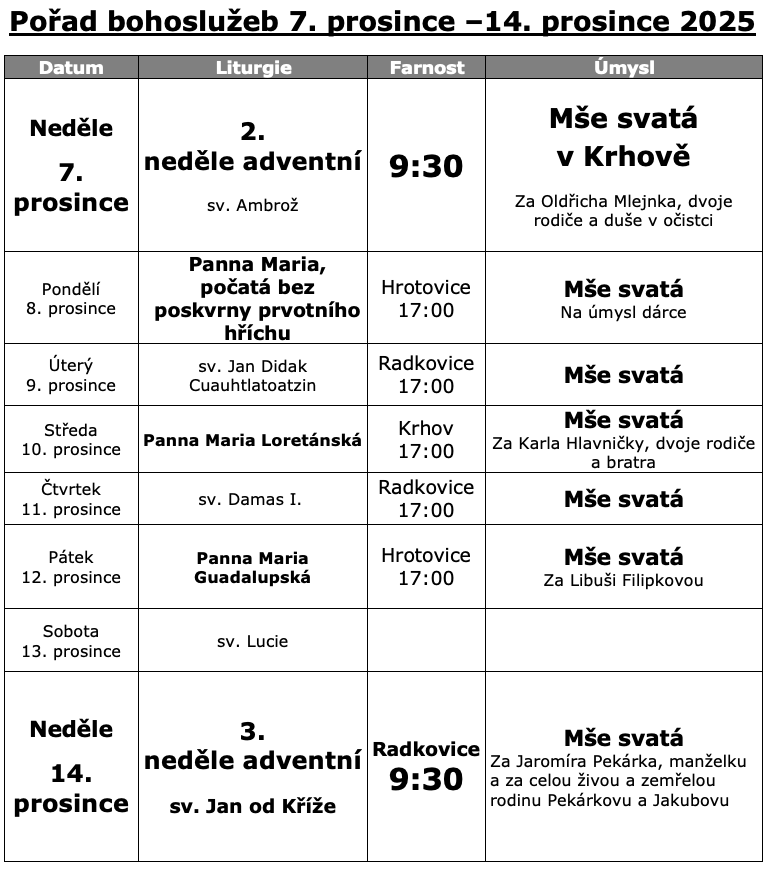 Pořad bohoslužeb 7. prosince –14. prosince 2025

| Datum | Liturgie | Farnost | Úmysl |
|---|---|---|---|
| Neděle 7. prosince | 2. neděle adventní sv. Ambrož | 9:30 | Mše svatá v Krhově Za Oldřicha Mlejnka, dvoje rodiče a duše v očistci |
| Pondělí 8. prosince | Panna Maria, počatá bez poskvrny prvotního hříchu | Hrotovice 17:00 | Mše svatá Na úmysl dárce |
| Úterý 9. prosince | sv. Jan Didak Cuauhtlatoatzin | Radkovice 17:00 | Mše svatá |
| Středa 10. prosince | Panna Maria Loretánská | Krhov 17:00 | Mše svatá Za Karla Hlavničky, dvoje rodiče a bratra |
| Čtvrtek 11. prosince | sv. Damas I. | Radkovice 17:00 | Mše svatá |
| Pátek 12. prosince | Panna Maria Guadalupská | Hrotovice 17:00 | Mše svatá Za Libuši Filipkovou |
| Sobota 13. prosince | sv. Lucie | | |
| Neděle 14. prosince | 3. neděle adventní sv. Jan od Kříže | Radkovice 9:30 | Mše svatá Za Jaromíra Pekárka, manželku a za celou živou a zemřelou rodinu Pekárkovu a Jakubovu |